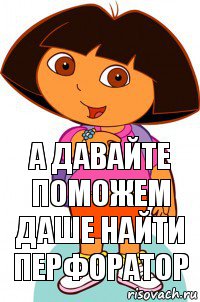 А ДАВАЙТЕ ПОМОЖЕМ ДАШЕ НАЙТИ ПЕРФОРАТОР

risovach.ru